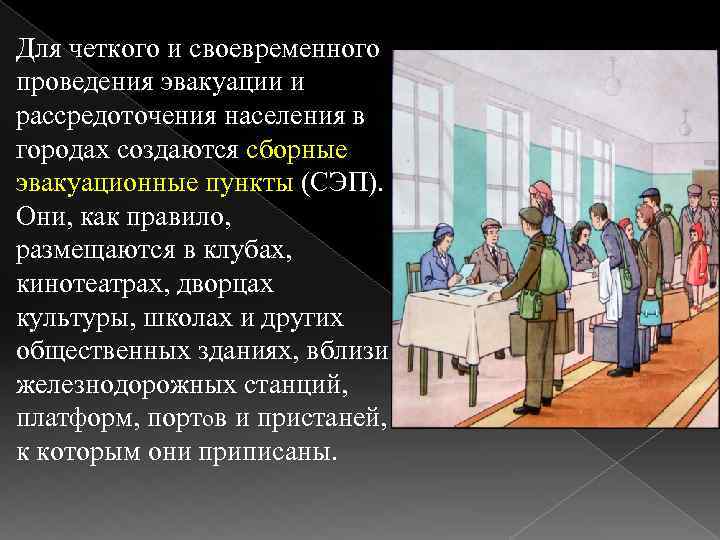 Для четкого и своевременного проведения эвакуации и рассредоточения населения в городах создаются сборные эвакуационные пункты (СЭП). Они, как правило, размещаются в клубах, кинотеатрах, дворцах культуры, школах и других общественных зданиях, вблизи железнодорожных станций, платформ, портов и пристаней, к которым они приписаны.